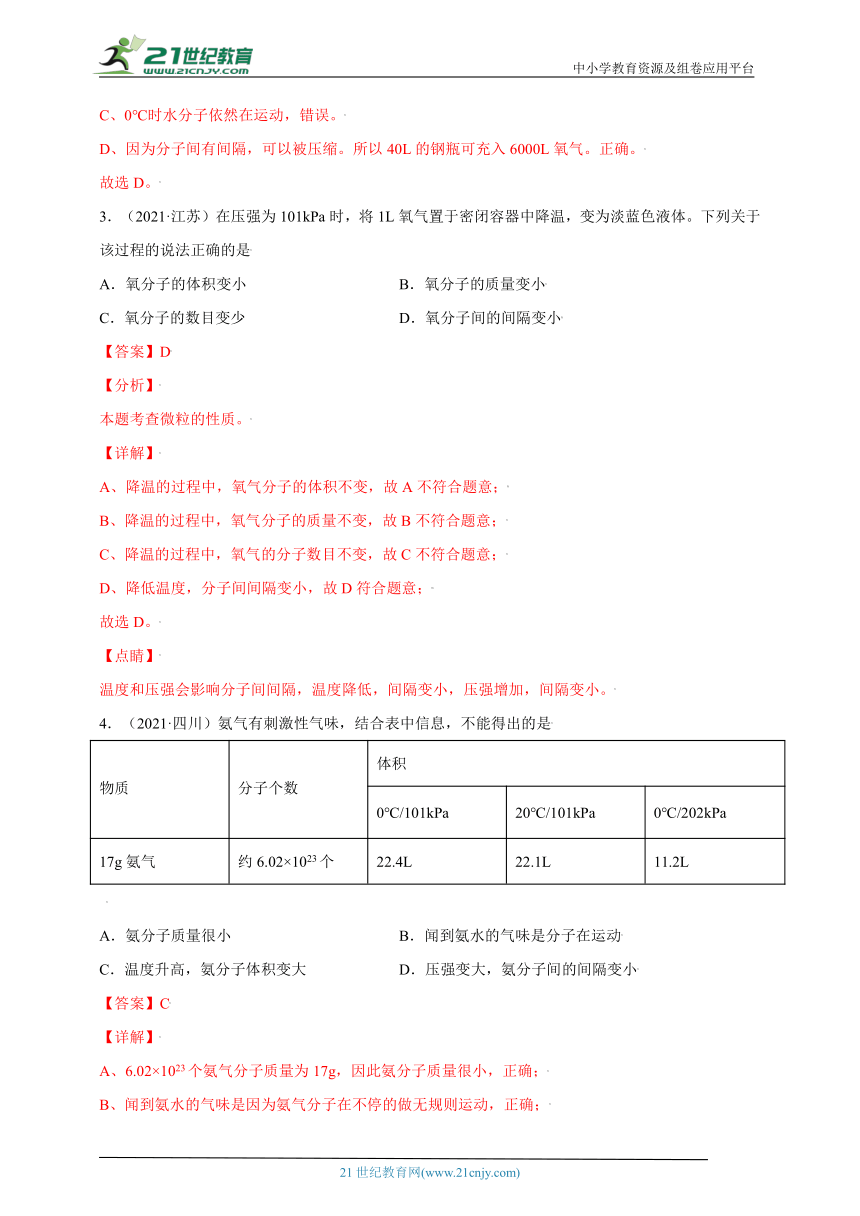 21世纪教育
www.21cnjy.com
中小学教育资源及组卷应用平台

C、0℃时水分子依然在运动，错误。

D、因为分子间有间隔，可以被压缩。所以 40L 的钢瓶可充入 6000L 氧气。正确。

故选 D。

3．（2021·江苏）在压强为 101kPa 时，将 1L 氧气置于密闭容器中降温，变为淡蓝色液体。下列关于该过程的说法正确的是

A．氧分子的体积变小

B．氧分子的质量变小

C．氧分子的数目变少

D．氧分子间的间隔变小

【答案】D

【分析】

本题考查微粒的性质。

【详解】

A、降温的过程中，氧气分子的体积不变，故 A 不符合题意；

B、降温的过程中，氧气分子的质量不变，故 B 不符合题意；

C、降温的过程中，氧气的分子数目不变，故 C 不符合题意；

D、降低温度，分子间间隔变小，故 D 符合题意；

故选 D。

【点睛】

温度和压强会影响分子间间隔，温度降低，间隔变小，压强增加，间隔变小。

4．（2021·四川）氨气有刺激性气味，结合表中信息，不能得出的是

| 物质 | 分子个数 | 体积 | | |
|---|---|---|---|---|
| | | 0℃/101kPa | 20℃/101kPa | 0℃/202kPa |
| 17g 氨气 | 约 $6.02×10^{23}$ 个 | 22.4L | 22.1L | 11.2L |

A．氨分子质量很小

B．闻到氨水的气味是分子在运动

C．温度升高，氨分子体积变大

D．压强变大，氨分子间的间隔变小

【答案】C

【详解】

A、$6.02×10^{23}$ 个氨气分子质量为 17g，因此氨分子质量很小，正确；

B、闻到氨水的气味是因为氨气分子在不停的做无规则运动，正确；

21 世纪教育网(www.21cnjy.com)